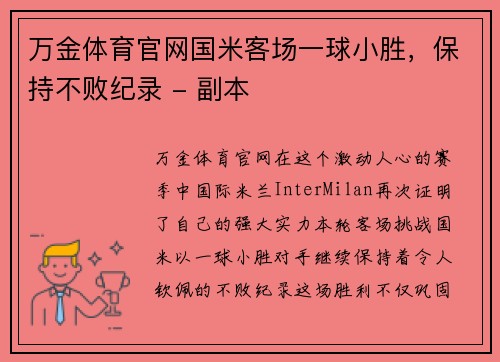 万金体育官网国米客场一球小胜，保持不败纪录 - 副本

万金体育官网在这个激动人心的赛季中国际米兰InterMilan再次证明了自己的强大实力本轮客场挑战国米以一球小胜对手继续保持着令人钦佩的不败纪录这场胜利不仅巩固